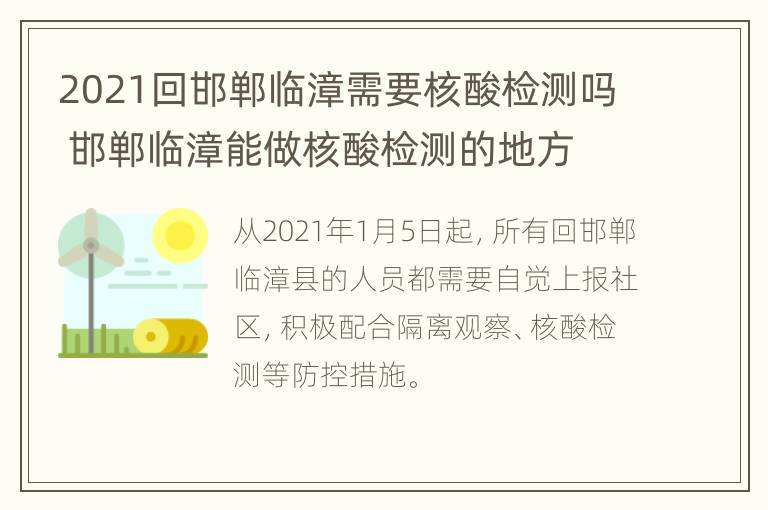 2021回邯郸临漳需要核酸检测吗 邯郸临漳能做核酸检测的地方

从2021年1月5日起，所有回邯郸临漳县的人员都需要自觉上报社区，积极配合隔离观察、核酸检测等防控措施。